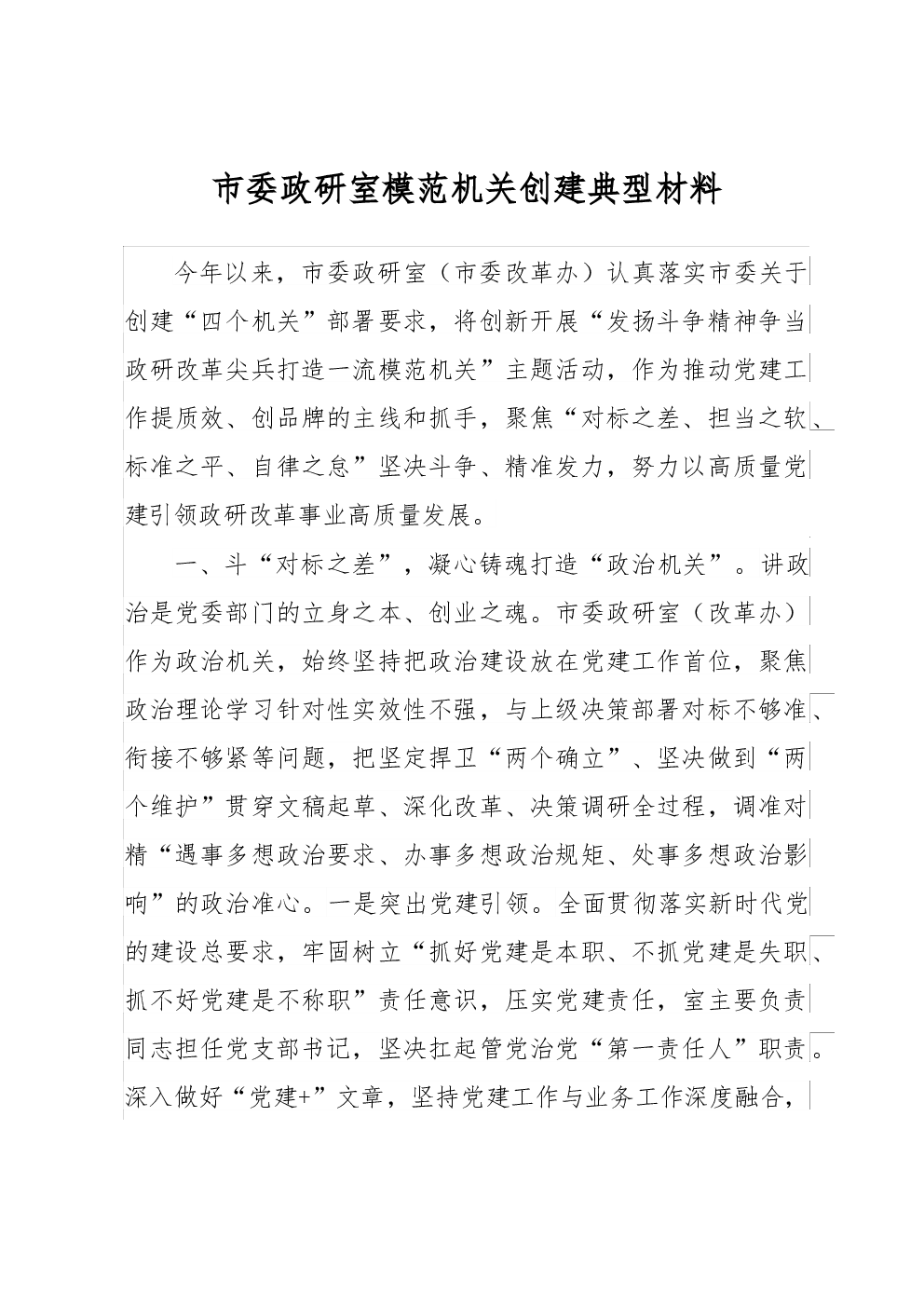 市委政研室模范机关创建典型材料

今年以来，市委政研室（市委改革办）认真落实市委关于创建“四个机关”部署要求，将创新开展“发扬斗争精神争当政研改革尖兵打造一流模范机关”主题活动，作为推动党建工作提质效、创品牌的主线和抓手，聚焦“对标之差、担当之软、标准之平、自律之怠”坚决斗争、精准发力，努力以高质量党建引领政研改革事业高质量发展。

一、斗“对标之差”，凝心铸魂打造“政治机关”。讲政治是党委部门的立身之本、创业之魂。市委政研室（改革办）作为政治机关，始终坚持把政治建设放在党建工作首位，聚焦政治理论学习针对性实效性不强，与上级决策部署对标不够准、衔接不够紧等问题，把坚定捍卫“两个确立”、坚决做到“两个维护”贯穿文稿起草、深化改革、决策调研全过程，调准对精“遇事多想政治要求、办事多想政治规矩、处事多想政治影响”的政治准心。一是突出党建引领。全面贯彻落实新时代党的建设总要求，牢固树立“抓好党建是本职、不抓党建是失职、抓不好党建是不称职”责任意识，压实党建责任，室主要负责同志担任党支部书记，坚决扛起管党治党“第一责任人”职责。深入做好“党建+”文章，坚持党建工作与业务工作深度融合，